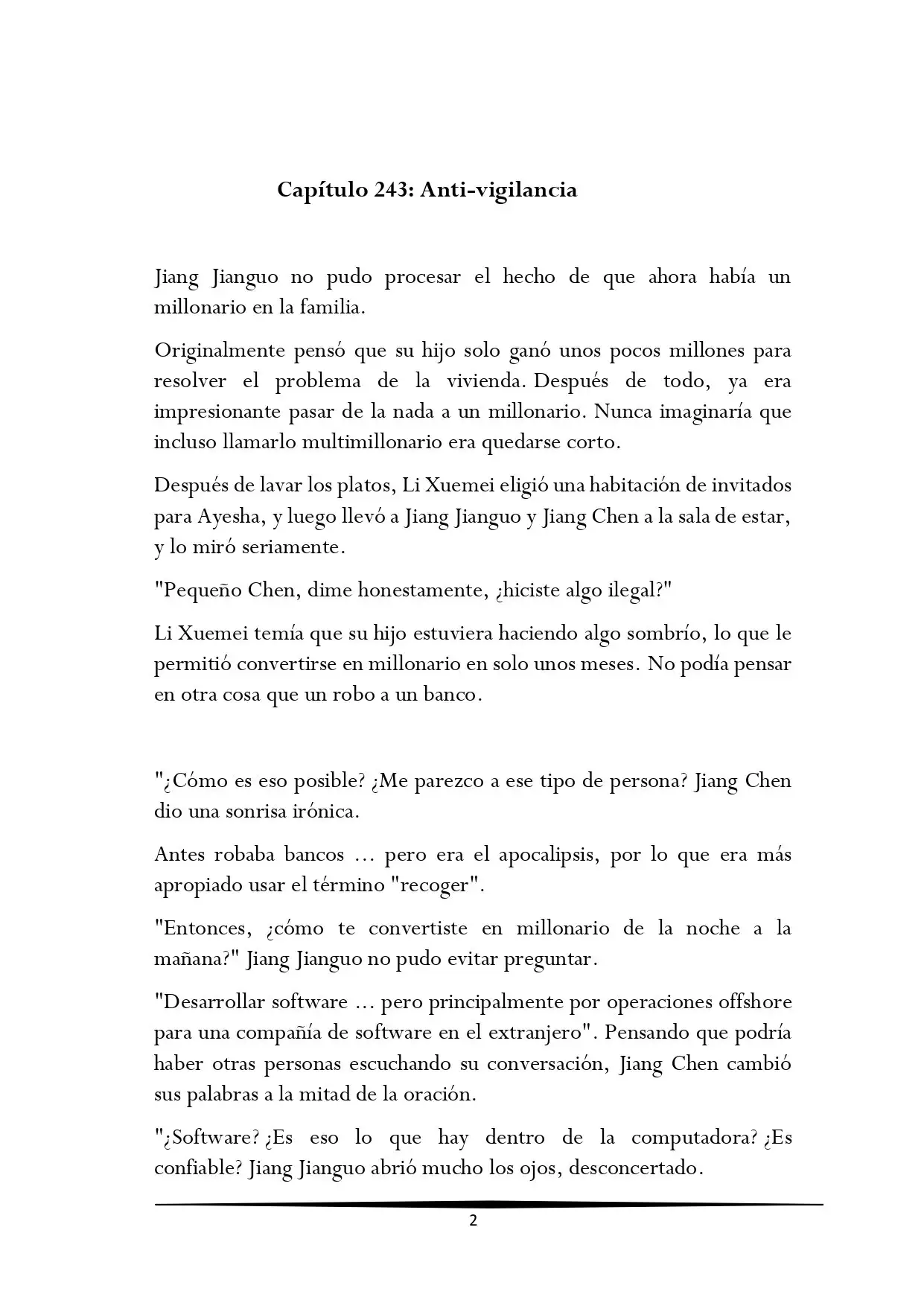 Capítulo 243: Anti-vigilancia

Jiang Jianguo no pudo procesar el hecho de que ahora había un millonario en la familia.

Originalmente pensó que su hijo solo ganó unos pocos millones para resolver el problema de la vivienda. Después de todo, ya era impresionante pasar de la nada a un millonario. Nunca imaginaría que incluso llamarlo multimillonario era quedarse corto.

Después de lavar los platos, Li Xuemei eligió una habitación de invitados para Ayesha, y luego llevó a Jiang Jianguo y Jiang Chen a la sala de estar, y lo miró seriamente.

"Pequeño Chen, dime honestamente, ¿hiciste algo ilegal?"

Li Xuemei temía que su hijo estuviera haciendo algo sombrío, lo que le permitió convertirse en millonario en solo unos meses. No podía pensar en otra cosa que un robo a un banco.

"¿Cómo es eso posible? ¿Me parezco a ese tipo de persona? Jiang Chen dio una sonrisa irónica.

Antes robaba bancos ... pero era el apocalipsis, por lo que era más apropiado usar el término "recoger".

"Entonces, ¿cómo te convertiste en millonario de la noche a la mañana?" Jiang Jianguo no pudo evitar preguntar.

"Desarrollar software ... pero principalmente por operaciones offshore para una compañía de software en el extranjero". Pensando que podría haber otras personas escuchando su conversación, Jiang Chen cambió sus palabras a la mitad de la oración.

"¿Software? ¿Es eso lo que hay dentro de la computadora? ¿Es confiable? Jiang Jianguo abrió mucho los ojos, desconcertado.

2